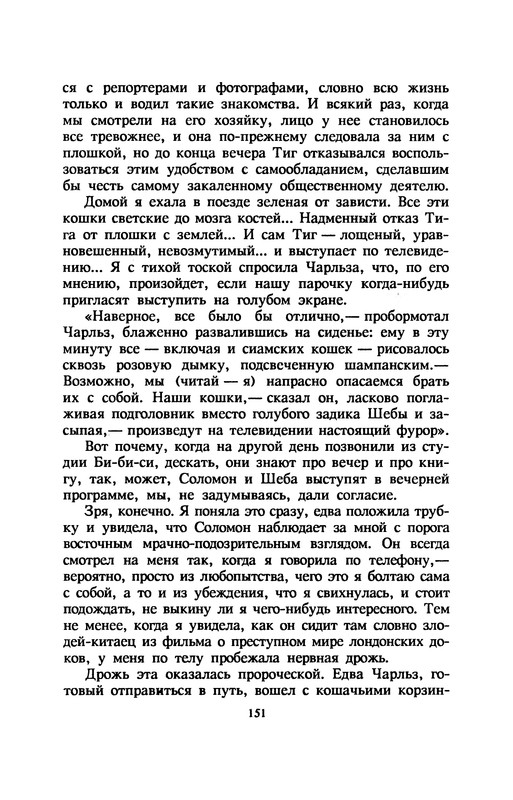 ся с репортерами и фотографами, словно всю жизнь только и водил такие знакомства. И всякий раз, когда мы смотрели на его хозяйку, лицо у нее становилось все тревожнее, и она по-прежнему следовала за ним с плошкой, но до конца вечера Тиг отказывался воспользоваться этим удобством с самообладанием, сделавшим бы честь самому закаленному общественному деятелю.

Домой я ехала в поезде зеленая от зависти. Все эти кошки светские до мозга костей... Надменный отказ Тига от плошки с землей... И сам Тиг — лощеный, уравновешенный, невозмутимый... и выступает по телевидению... Я с тихой тоской спросила Чарльза, что, по его мнению, произойдет, если нашу парочку когда-нибудь пригласят выступить на голубом экране.

«Наверное, все было бы отлично,— пробормотал Чарльз, блаженно развалившись на сиденье: ему в эту минуту все — включая и сиамских кошек — рисовалось сквозь розовую дымку, подсвеченную шампанским.— Возможно, мы (читай — я) напрасно опасаемся брать их с собой. Наши кошки,— сказал он, ласково поглаживая подголовник вместо голубого задика Шебы и засыпая,— произведут на телевидении настоящий фурор».

Вот почему, когда на другой день позвонили из студии Би-би-си, дескать, они знают про вечер и про книгу, так, может, Соломон и Шеба выступят в вечерней программе, мы, не задумываясь, дали согласие.

Зря, конечно. Я поняла это сразу, едва положила трубку и увидела, что Соломон наблюдает за мной с порога восточным мрачно-подозрительным взглядом. Он всегда смотрел на меня так, когда я говорила по телефону,— вероятно, просто из любопытства, чего это я болтаю сама с собой, а то и из убеждения, что я свихнулась, и стоит подождать, не выкину ли я чего-нибудь интересного. Тем не менее, когда я увидела, как он сидит там словно злодей-китаец из фильма о преступном мире лондонских доков, у меня по телу пробежала нервная дрожь.

Дрожь эта оказалась пророческой. Едва Чарльз, готовый отправиться в путь, вошел с кошачьими корзин-

151